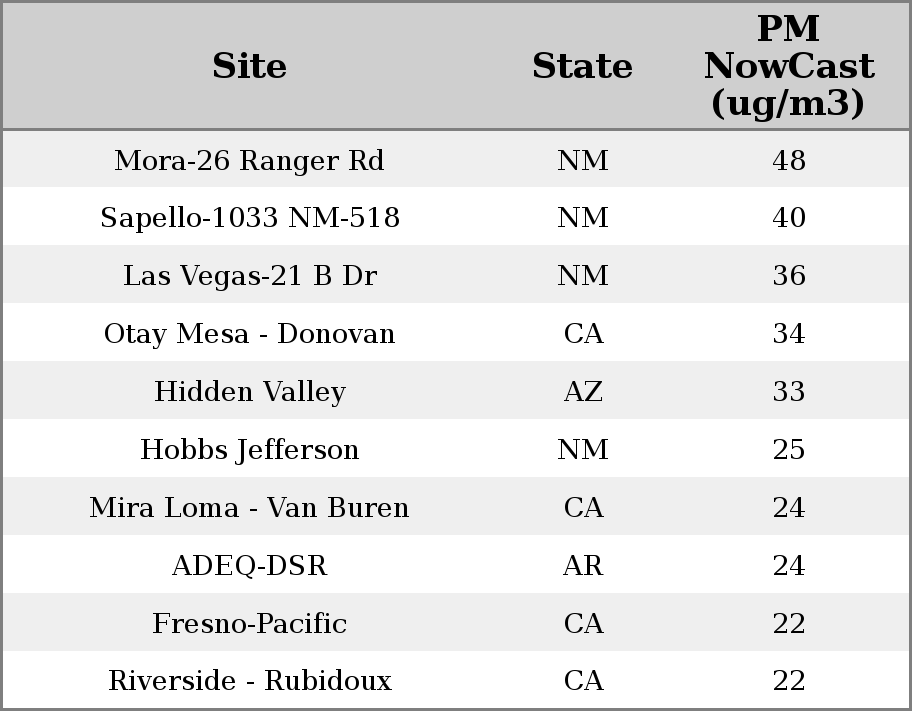 | Site | State | PM NowCast (ug/m3) |
|---|---|---|
| Mora-26 Ranger Rd | NM | 48 |
| Sapello-1033 NM-518 | NM | 40 |
| Las Vegas-21 B Dr | NM | 36 |
| Otay Mesa - Donovan | CA | 34 |
| Hidden Valley | AZ | 33 |
| Hobbs Jefferson | NM | 25 |
| Mira Loma - Van Buren | CA | 24 |
| ADEQ-DSR | AR | 24 |
| Fresno-Pacific | CA | 22 |
| Riverside - Rubidoux | CA | 22 |